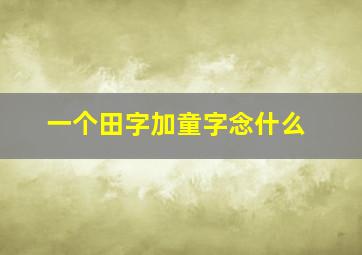 一个田字加童字念什么